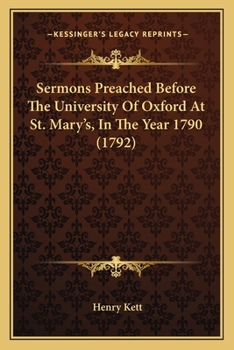 —KESSINGER'S LEGACY REPRINTS—

Sermons Preached Before The University Of Oxford At St. Mary's, In The Year 1790 (1792)

Henry Kett